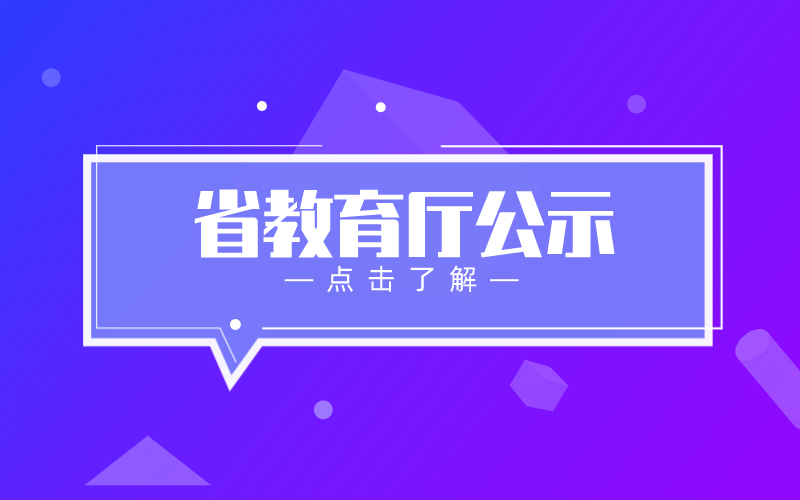 省教育厅公示

— 点击了解 —